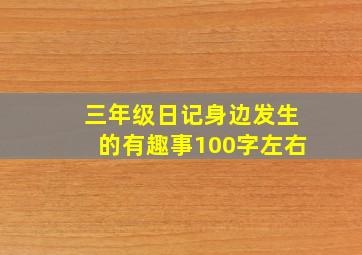 三年级日记身边发生的有趣事100字左右